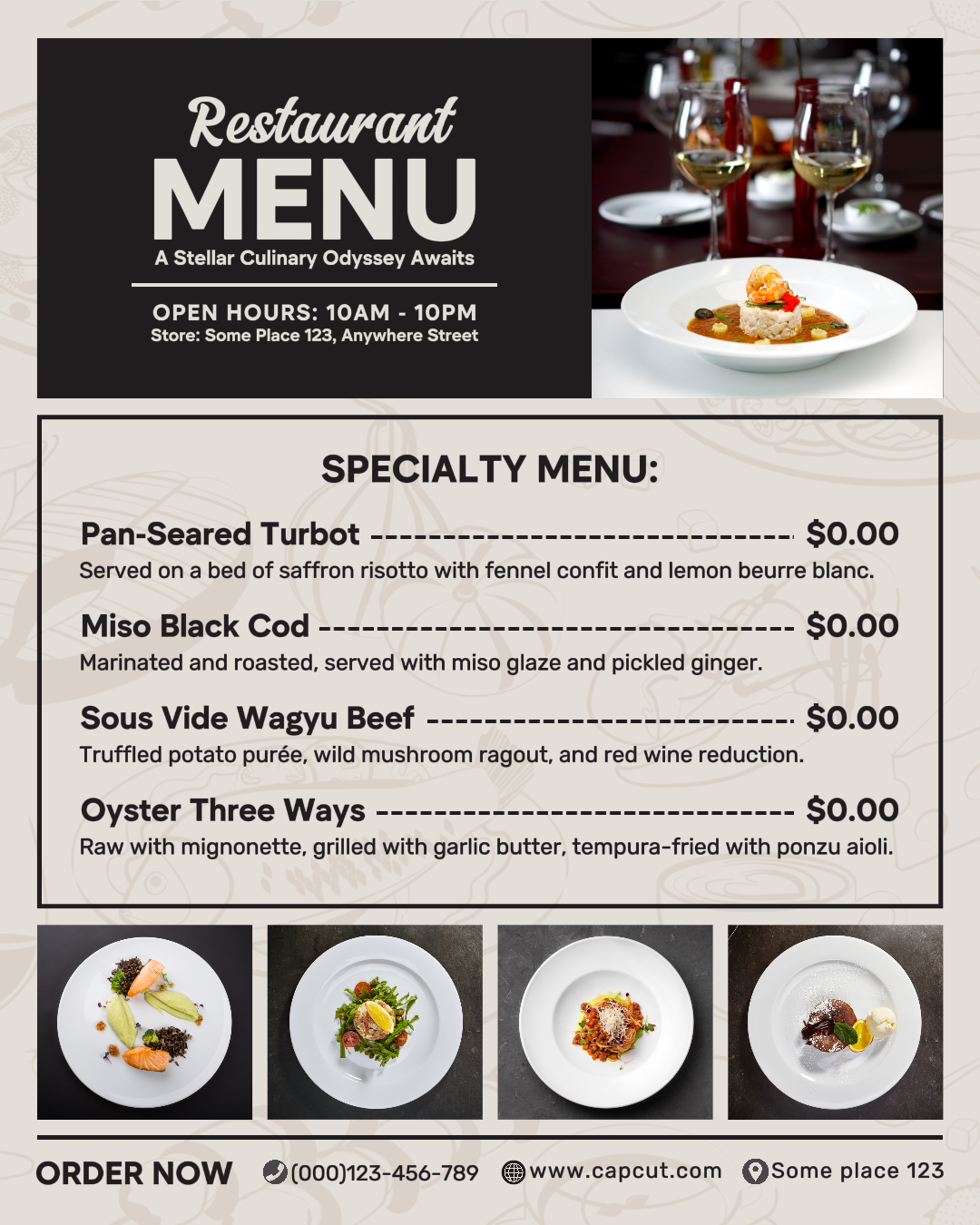 Restaurant
MENU
A Stellar Culinary Odyssey Awaits

OPEN HOURS: 10AM - 10PM
Store: Some Place 123, Anywhere Street

SPECIALTY MENU:

Pan-Seared Turbot $0.00
Served on a bed of saffron risotto with fennel confit and lemon beurre blanc.

Miso Black Cod $0.00
Marinated and roasted, served with miso glaze and pickled ginger.

Sous Vide Wagyu Beef $0.00
Truffled potato purée, wild mushroom ragout, and red wine reduction.

Oyster Three Ways $0.00
Raw with mignonette, grilled with garlic butter, tempura-fried with ponzu aioli.

ORDER NOW (000)123-456-789 www.capcut.com Some place 123